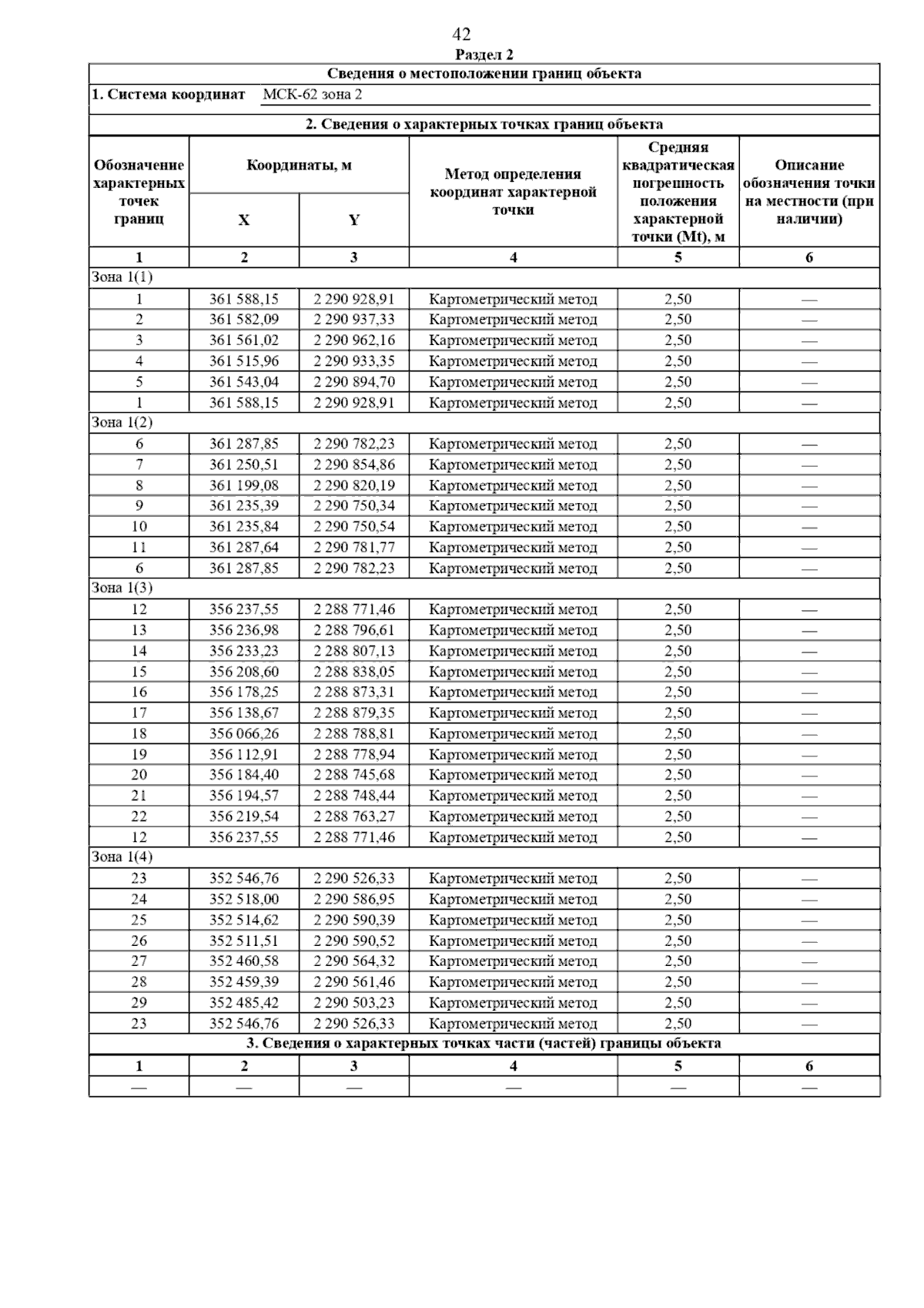 42

Раздел 2

Сведения о местоположении границ объекта

1. Система координат МСК-62 зона 2

2. Сведения о характерных точках границ объекта

| Обозначение характерных точек границ | Координаты, м X | Координаты, м Y | Метод определения координат характерной точки | Средняя квадратическая погрешность положения характерной точки (Mt), м | Описание обозначения точки на местности (при наличии) |
|---|---|---|---|---|---|
| 1 | 2 | 3 | 4 | 5 | 6 |
| Зона 1(1) | | | | | |
| 1 | 361 588,15 | 2 290 928,91 | Картометрический метод | 2,50 | — |
| 2 | 361 582,09 | 2 290 937,33 | Картометрический метод | 2,50 | — |
| 3 | 361 561,02 | 2 290 962,16 | Картометрический метод | 2,50 | — |
| 4 | 361 515,96 | 2 290 933,35 | Картометрический метод | 2,50 | — |
| 5 | 361 543,04 | 2 290 894,70 | Картометрический метод | 2,50 | — |
| 1 | 361 588,15 | 2 290 928,91 | Картометрический метод | 2,50 | — |
| Зона 1(2) | | | | | |
| 6 | 361 287,85 | 2 290 782,23 | Картометрический метод | 2,50 | — |
| 7 | 361 250,51 | 2 290 854,86 | Картометрический метод | 2,50 | — |
| 8 | 361 199,08 | 2 290 820,19 | Картометрический метод | 2,50 | — |
| 9 | 361 235,39 | 2 290 750,34 | Картометрический метод | 2,50 | — |
| 10 | 361 235,84 | 2 290 750,54 | Картометрический метод | 2,50 | — |
| 11 | 361 287,64 | 2 290 781,77 | Картометрический метод | 2,50 | — |
| 6 | 361 287,85 | 2 290 782,23 | Картометрический метод | 2,50 | — |
| Зона 1(3) | | | | | |
| 12 | 356 237,55 | 2 288 771,46 | Картометрический метод | 2,50 | — |
| 13 | 356 236,98 | 2 288 796,61 | Картометрический метод | 2,50 | — |
| 14 | 356 233,23 | 2 288 807,13 | Картометрический метод | 2,50 | — |
| 15 | 356 208,60 | 2 288 838,05 | Картометрический метод | 2,50 | — |
| 16 | 356 178,25 | 2 288 873,31 | Картометрический метод | 2,50 | — |
| 17 | 356 138,67 | 2 288 879,35 | Картометрический метод | 2,50 | — |
| 18 | 356 066,26 | 2 288 788,81 | Картометрический метод | 2,50 | — |
| 19 | 356 112,91 | 2 288 778,94 | Картометрический метод | 2,50 | — |
| 20 | 356 184,40 | 2 288 745,68 | Картометрический метод | 2,50 | — |
| 21 | 356 194,57 | 2 288 748,44 | Картометрический метод | 2,50 | — |
| 22 | 356 219,54 | 2 288 763,27 | Картометрический метод | 2,50 | — |
| 12 | 356 237,55 | 2 288 771,46 | Картометрический метод | 2,50 | — |
| Зона 1(4) | | | | | |
| 23 | 352 546,76 | 2 290 526,33 | Картометрический метод | 2,50 | — |
| 24 | 352 518,00 | 2 290 586,95 | Картометрический метод | 2,50 | — |
| 25 | 352 514,62 | 2 290 590,39 | Картометрический метод | 2,50 | — |
| 26 | 352 511,51 | 2 290 590,52 | Картометрический метод | 2,50 | — |
| 27 | 352 460,58 | 2 290 564,32 | Картометрический метод | 2,50 | — |
| 28 | 352 459,39 | 2 290 561,46 | Картометрический метод | 2,50 | — |
| 29 | 352 485,42 | 2 290 503,23 | Картометрический метод | 2,50 | — |
| 23 | 352 546,76 | 2 290 526,33 | Картометрический метод | 2,50 | — |

3. Сведения о характерных точках части (частей) границы объекта

| 1 | 2 | 3 | 4 | 5 | 6 |
|---|---|---|---|---|---|
| — | — | — | — | — | — |